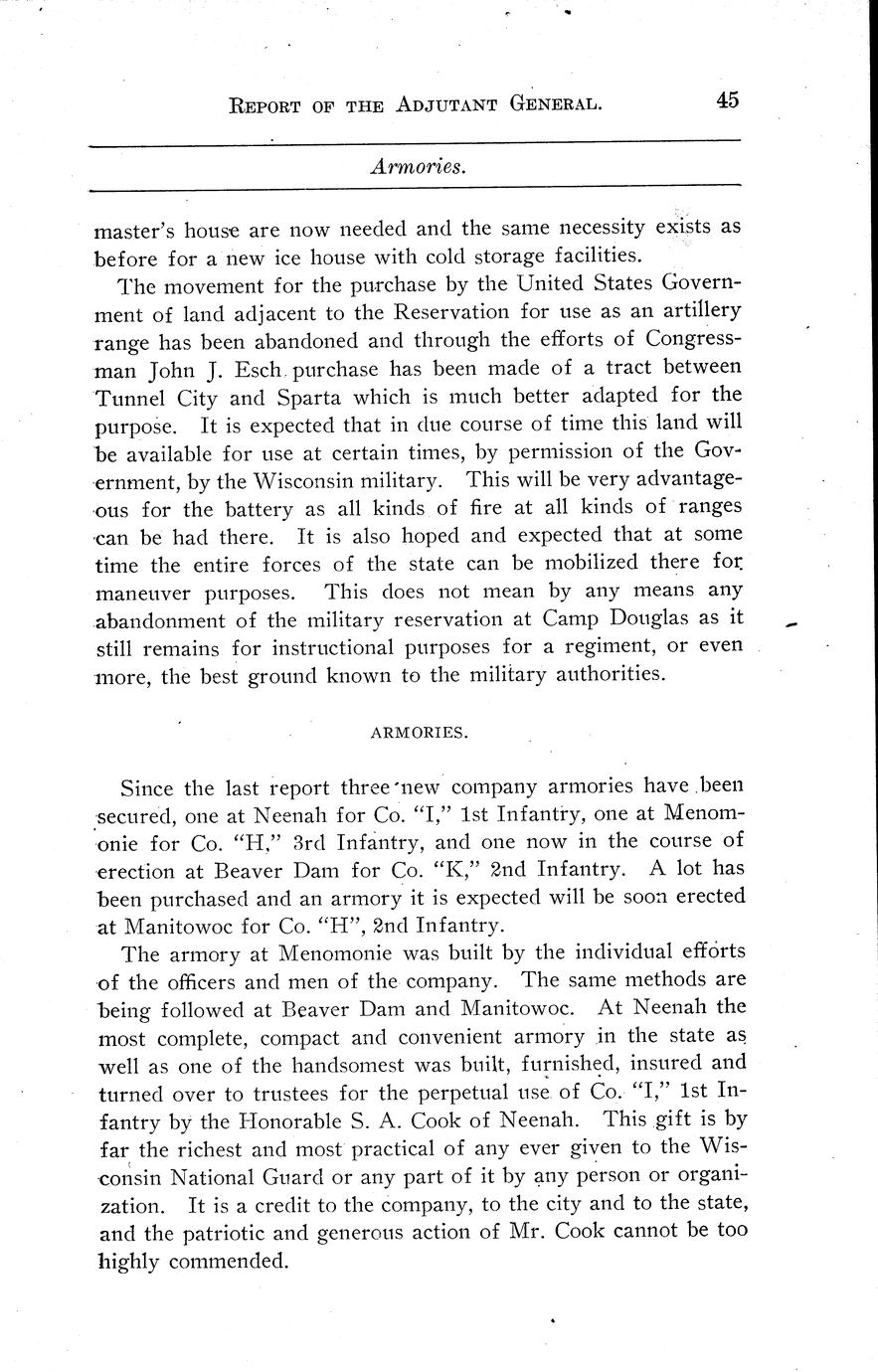 REPORT OF THE ADJUTANT GENERAL. 45

Armories.

master's house are now needed and the same necessity exists as before for a new ice house with cold storage facilities.

The movement for the purchase by the United States Government of land adjacent to the Reservation for use as an artillery range has been abandoned and through the efforts of Congressman John J. Esch purchase has been made of a tract between Tunnel City and Sparta which is much better adapted for the purpose. It is expected that in due course of time this land will be available for use at certain times, by permission of the Government, by the Wisconsin military. This will be very advantageous for the battery as all kinds of fire at all kinds of ranges can be had there. It is also hoped and expected that at some time the entire forces of the state can be mobilized there for maneuver purposes. This does not mean by any means any abandonment of the military reservation at Camp Douglas as it still remains for instructional purposes for a regiment, or even more, the best ground known to the military authorities.

ARMORIES.

Since the last report three new company armories have been secured, one at Neenah for Co. "I," 1st Infantry, one at Menomonie for Co. "H," 3rd Infantry, and one now in the course of erection at Beaver Dam for Co. "K," 2nd Infantry. A lot has been purchased and an armory it is expected will be soon erected at Manitowoc for Co. "H", 2nd Infantry.

The armory at Menomonie was built by the individual efforts of the officers and men of the company. The same methods are being followed at Beaver Dam and Manitowoc. At Neenah the most complete, compact and convenient armory in the state as well as one of the handsomest was built, furnished, insured and turned over to trustees for the perpetual use of Co. "I," 1st Infantry by the Honorable S. A. Cook of Neenah. This gift is by far the richest and most practical of any ever given to the Wisconsin National Guard or any part of it by any person or organization. It is a credit to the company, to the city and to the state, and the patriotic and generous action of Mr. Cook cannot be too highly commended.